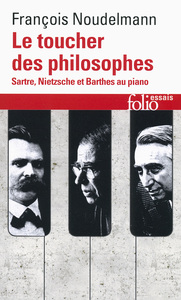 François Noudelmann

Le toucher des philosophes

Sartre, Nietzsche et Barthes au piano

folio essais